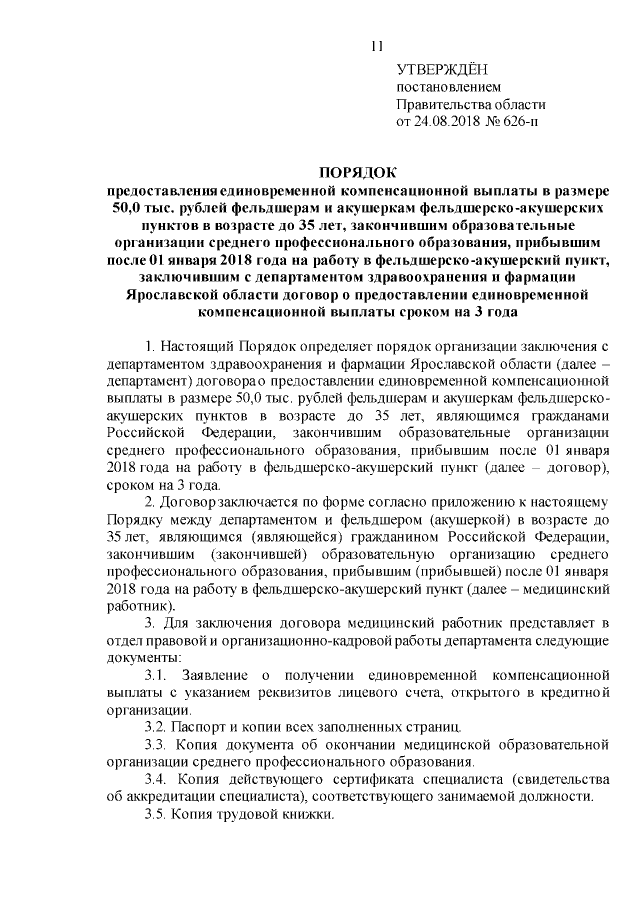 11

УТВЕРЖДЁН
постановлением
Правительства области
от 24.08.2018 № 626-п

ПОРЯДОК
предоставления единовременной компенсационной выплаты в размере 50,0 тыс. рублей фельдшерам и акушеркам фельдшерско-акушерских пунктов в возрасте до 35 лет, закончившим образовательные организации среднего профессионального образования, прибывшим после 01 января 2018 года на работу в фельдшерско-акушерский пункт, заключившим с департаментом здравоохранения и фармации Ярославской области договор о предоставлении единовременной компенсационной выплаты сроком на 3 года

1. Настоящий Порядок определяет порядок организации заключения с департаментом здравоохранения и фармации Ярославской области (далее – департамент) договора о предоставлении единовременной компенсационной выплаты в размере 50,0 тыс. рублей фельдшерам и акушеркам фельдшерско-акушерских пунктов в возрасте до 35 лет, являющимся гражданами Российской Федерации, закончившим образовательные организации среднего профессионального образования, прибывшим после 01 января 2018 года на работу в фельдшерско-акушерский пункт (далее – договор), сроком на 3 года.

2. Договор заключается по форме согласно приложению к настоящему Порядку между департаментом и фельдшером (акушеркой) в возрасте до 35 лет, являющимся (являющейся) гражданином Российской Федерации, закончившим (закончившей) образовательную организацию среднего профессионального образования, прибывшим (прибывшей) после 01 января 2018 года на работу в фельдшерско-акушерский пункт (далее – медицинский работник).

3. Для заключения договора медицинский работник представляет в отдел правовой и организационно-кадровой работы департамента следующие документы:

3.1. Заявление о получении единовременной компенсационной выплаты с указанием реквизитов лицевого счета, открытого в кредитной организации.

3.2. Паспорт и копии всех заполненных страниц.

3.3. Копия документа об окончании медицинской образовательной организации среднего профессионального образования.

3.4. Копия действующего сертификата специалиста (свидетельства об аккредитации специалиста), соответствующего занимаемой должности.

3.5. Копия трудовой книжки.